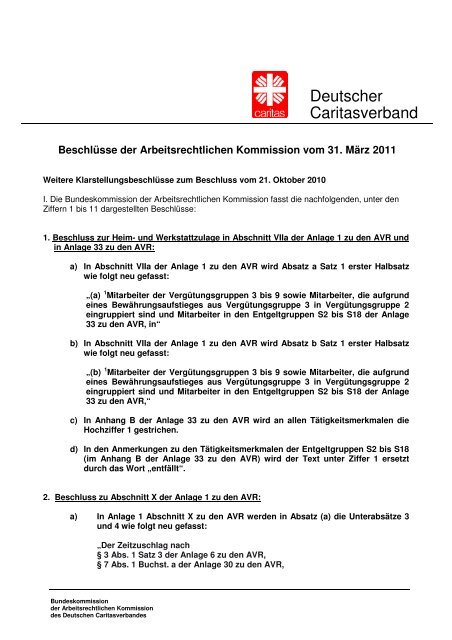 caritas

Deutscher Caritasverband

Beschlüsse der Arbeitsrechtlichen Kommission vom 31. März 2011

Weitere Klarstellungsbeschlüsse zum Beschluss vom 21. Oktober 2010

I. Die Bundeskommission der Arbeitsrechtlichen Kommission fasst die nachfolgenden, unter den Ziffern 1 bis 11 dargestellten Beschlüsse:

1. Beschluss zur Heim- und Werkstattzulage in Abschnitt VIIa der Anlage 1 zu den AVR und in Anlage 33 zu den AVR:

a) In Abschnitt VIIa der Anlage 1 zu den AVR wird Absatz a Satz 1 erster Halbsatz wie folgt neu gefasst:

„(a) $^1$Mitarbeiter der Vergütungsgruppen 3 bis 9 sowie Mitarbeiter, die aufgrund eines Bewährungsaufstieges aus Vergütungsgruppe 3 in Vergütungsgruppe 2 eingruppiert sind und Mitarbeiter in den Entgeltgruppen S2 bis S18 der Anlage 33 zu den AVR, in“

b) In Abschnitt VIIa der Anlage 1 zu den AVR wird Absatz b Satz 1 erster Halbsatz wie folgt neu gefasst:

„(b) $^1$Mitarbeiter der Vergütungsgruppen 3 bis 9 sowie Mitarbeiter, die aufgrund eines Bewährungsaufstieges aus Vergütungsgruppe 3 in Vergütungsgruppe 2 eingruppiert sind und Mitarbeiter in den Entgeltgruppen S2 bis S18 der Anlage 33 zu den AVR,“

c) In Anhang B der Anlage 33 zu den AVR wird an allen Tätigkeitsmerkmalen die Hochziffer 1 gestrichen.

d) In den Anmerkungen zu den Tätigkeitsmerkmalen der Entgeltgruppen S2 bis S18 (im Anhang B der Anlage 33 zu den AVR) wird der Text unter Ziffer 1 ersetzt durch das Wort „entfällt“.

2. Beschluss zu Abschnitt X der Anlage 1 zu den AVR:

a) In Anlage 1 Abschnitt X zu den AVR werden in Absatz (a) die Unterabsätze 3 und 4 wie folgt neu gefasst:

„Der Zeitzuschlag nach
§ 3 Abs. 1 Satz 3 der Anlage 6 zu den AVR,
§ 7 Abs. 1 Buchst. a der Anlage 30 zu den AVR,

Bundeskommission
der Arbeitsrechtlichen Kommission
des Deutschen Caritasverbandes